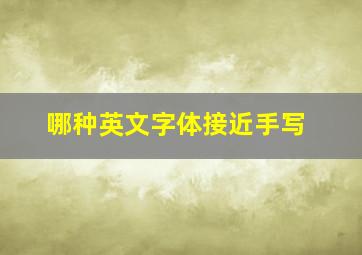 哪种英文字体接近手写